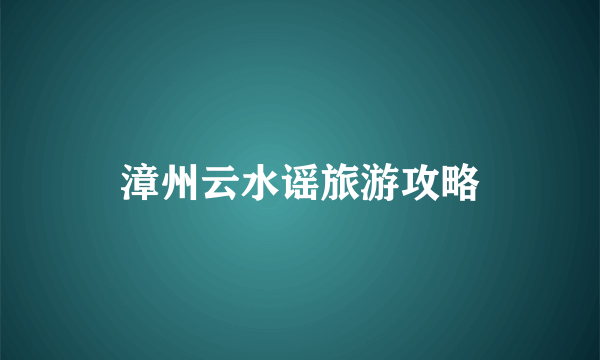 漳州云水谣旅游攻略